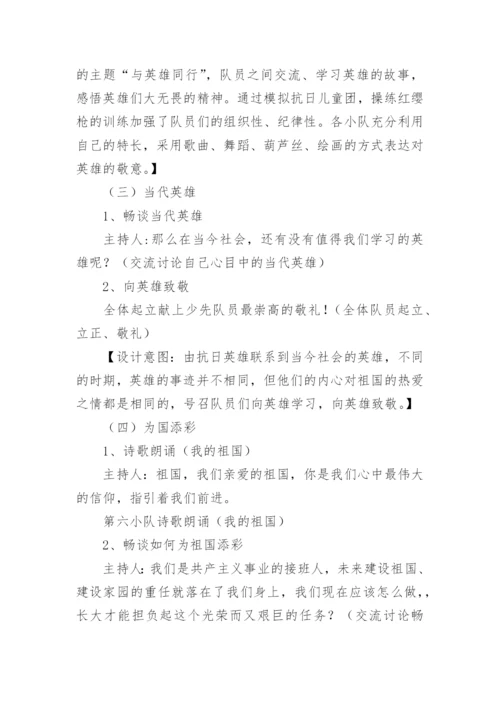 的主题“与英雄同行”，队员之间交流、学习英雄的故事，感悟英雄们大无畏的精神。通过模拟抗日儿童团，操练红缨枪的训练加强了队员们的组织性、纪律性。各小队充分利用自己的特长，采用歌曲、舞蹈、葫芦丝、绘画的方式表达对英雄的敬意。】

（三）当代英雄

1、畅谈当代英雄

主持人:那么在当今社会，还有没有值得我们学习的英雄呢？（交流讨论自己心目中的当代英雄）

2、向英雄致敬

全体起立献上少先队员最崇高的敬礼！（全体队员起立、立正、敬礼）

【设计意图：由抗日英雄联系到当今社会的英雄，不同的时期，英雄的事迹并不相同，但他们的内心对祖国的热爱之情都是相同的，号召队员们向英雄学习，向英雄致敬。】

（四）为国添彩

1、诗歌朗诵（我的祖国）

主持人：祖国，我们亲爱的祖国，你是我们心中最伟大的信仰，指引着我们前进。

第六小队诗歌朗诵（我的祖国）

2、畅谈如何为祖国添彩

主持人:我们是共产主义事业的接班人，未来建设祖国、建设家园的重任就落在了我们身上，我们现在应该怎么做,，长大才能担负起这个光荣而又艰巨的任务？（交流讨论畅